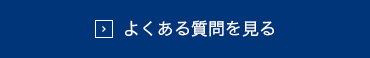 よくある質問を見る